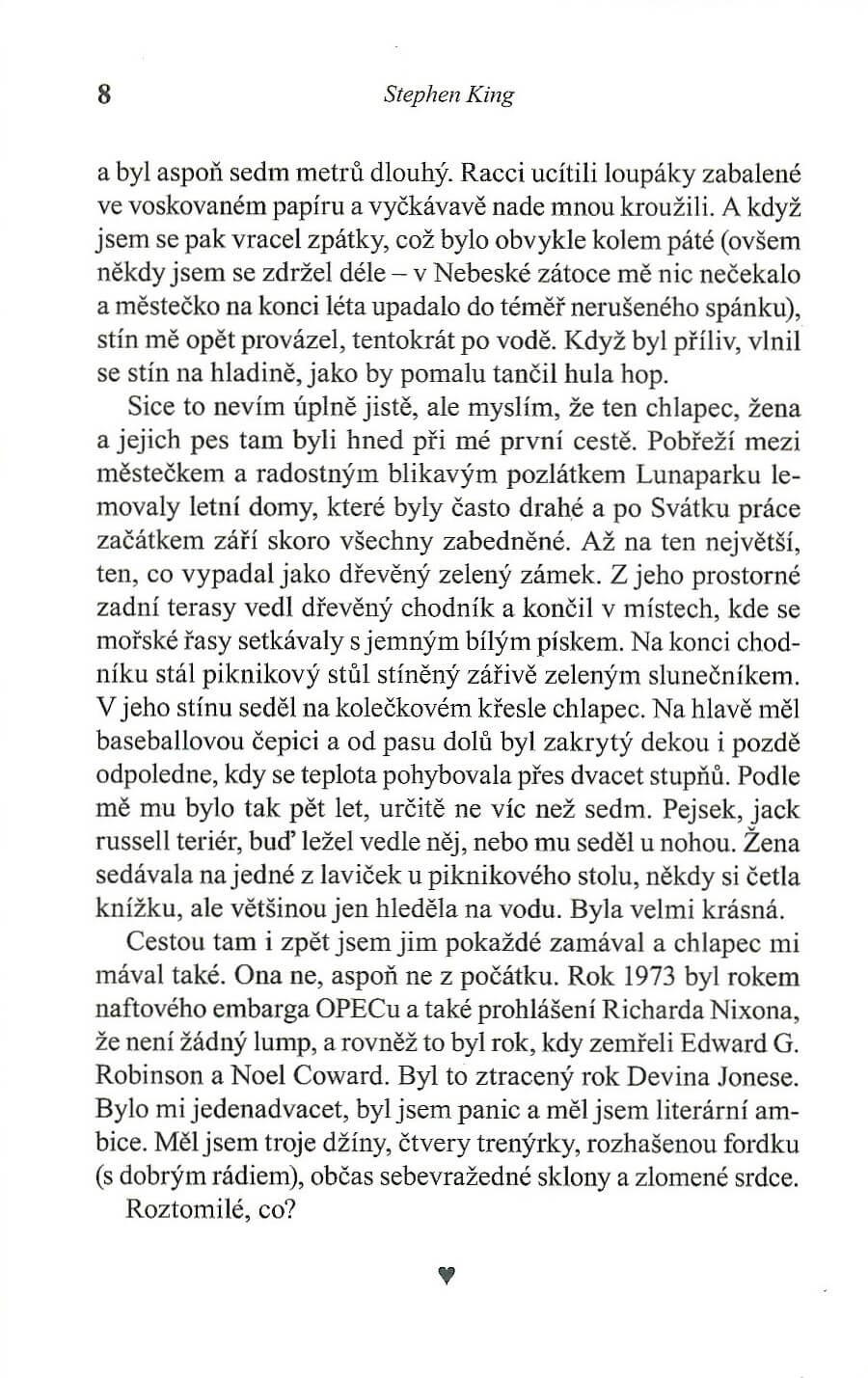 8 Stephen King

a byl aspoň sedm metrů dlouhý. Racci ucítili loupáky zabalené ve voskovaném papíru a vyčkávavě nade mnou kroužili. A když jsem se pak vracel zpátky, což bylo obvykle kolem páté (ovšem někdy jsem se zdržel déle – v Nebeské zátoce mě nic nečekalo a městečko na konci léta upadalo do téměř nerušeného spánku), stín mě opět provázel, tentokrát po vodě. Když byl příliv, vlnil se stín na hladině, jako by pomalu tančil hula hop.

Sice to nevím úplně jistě, ale myslím, že ten chlapec, žena a jejich pes tam byli hned při mé první cestě. Pobřeží mezi městečkem a radostným blikavým pozlátkem Lunaparku lemovaly letní domy, které byly často drahé a po Svátku práce začátkem září skoro všechny zabedněné. Až na ten největší, ten, co vypadal jako dřevěný zelený zámek. Z jeho prostorné zadní terasy vedl dřevěný chodník a končil v místech, kde se mořské řasy setkávaly s jemným bílým pískem. Na konci chodníku stál piknikový stůl stíněný zářivě zeleným slunečníkem. V jeho stínu seděl na kolečkovém křesle chlapec. Na hlavě měl baseballovou čepici a od pasu dolů byl zakrytý dekou i pozdě odpoledne, kdy se teplota pohybovala přes dvacet stupňů. Podle mě mu bylo tak pět let, určitě ne víc než sedm. Pejsek, jack russell teriér, buď ležel vedle něj, nebo mu seděl u nohou. Žena sedávala na jedné z laviček u piknikového stolu, někdy si četla knížku, ale většinou jen hleděla na vodu. Byla velmi krásná.

Cestou tam i zpět jsem jim pokaždé zamával a chlapec mi mával také. Ona ne, aspoň ne z počátku. Rok 1973 byl rokem naftového embarga OPECu a také prohlášení Richarda Nixona, že není žádný lump, a rovněž to byl rok, kdy zemřeli Edward G. Robinson a Noel Coward. Byl to ztracený rok Devina Jonese. Bylo mi jedenadvacet, byl jsem panic a měl jsem literární ambice. Měl jsem troje džíny, čtvery trenýrky, rozhašenou fordku (s dobrým rádiem), občas sebevražedné sklony a zlomené srdce.

Roztomilé, co?

♥